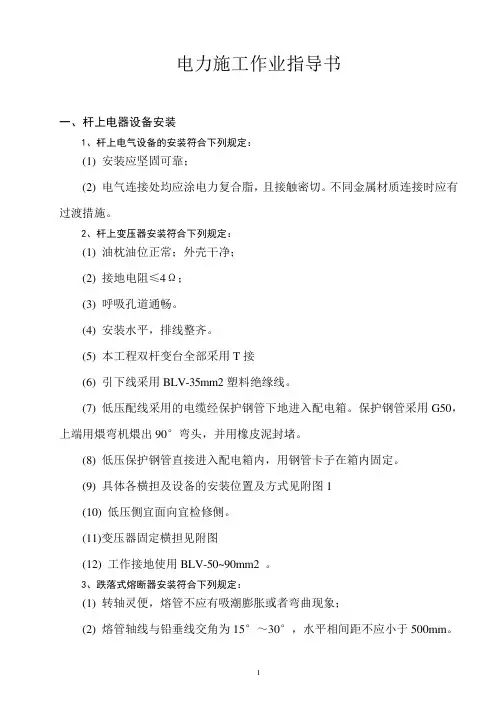 电力施工作业指导书

一、杆上电器设备安装

1、杆上电气设备的安装符合下列规定：

(1) 安装应坚固可靠；

(2) 电气连接处均应涂电力复合脂，且接触密切。不同金属材质连接时应有过渡措施。

2、杆上变压器安装符合下列规定：

(1) 油枕油位正常；外壳干净；

(2) 接地电阻≤4Ω；

(3) 呼吸孔道通畅。

(4) 安装水平，排线整齐。

(5) 本工程双杆变台全部采用 T 接

(6) 引下线采用 BLV-35mm2 塑料绝缘线。

(7) 低压配线采用的电缆经保护钢管下地进入配电箱。保护钢管采用 G50，上端用煨弯机煨出 90° 弯头，并用橡皮泥封堵。

(8) 低压保护钢管直接进入配电箱内，用钢管卡子在箱内固定。

(9) 具体各横担及设备的安装位置及方式见附图 1

(10) 低压侧宜面向宜检修侧。

(11)变压器固定横担见附图

(12) 工作接地使用 BLV-50~90mm2 。

3、跌落式熔断器安装符合下列规定：

(1) 转轴灵便，熔管不应有吸潮膨胀或者弯曲现象；

(2) 熔管轴线与铅垂线交角为 15° ～30° ，水平相间距不应小于 500mm。

1